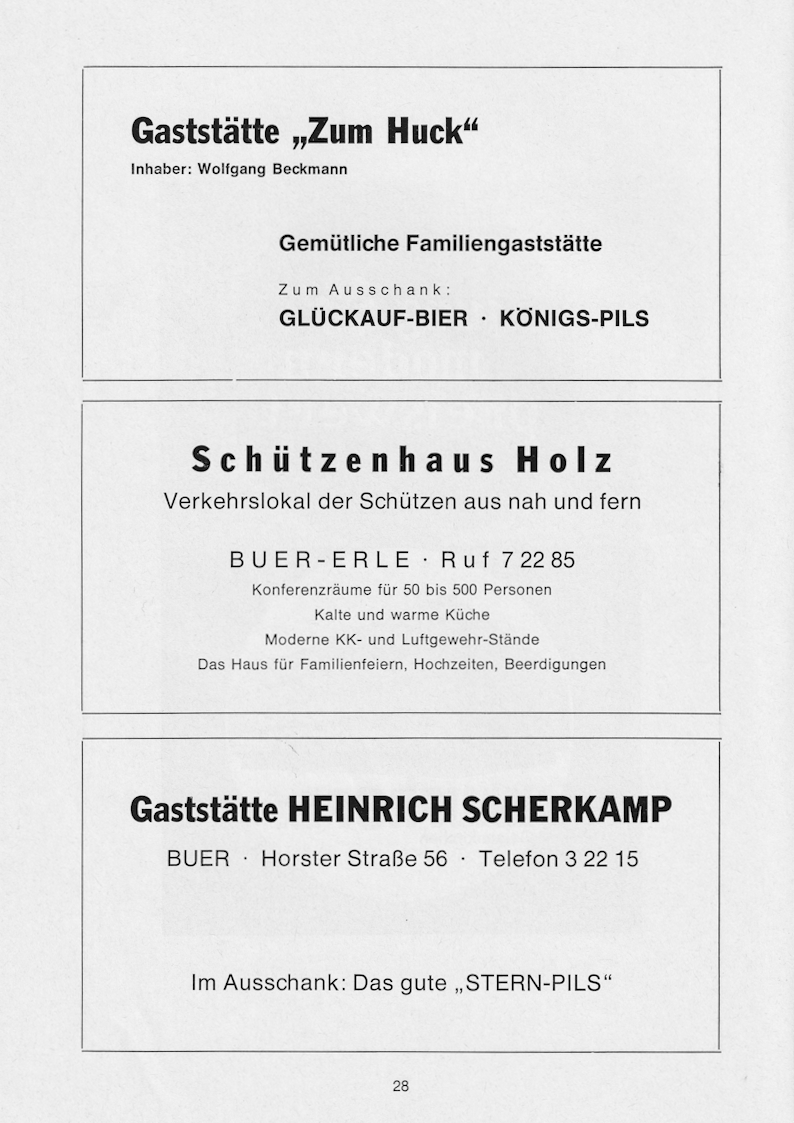 Gaststätte „Zum Huck“
Inhaber: Wolfgang Beckmann

Gemütliche Familiengaststätte

Zum Ausschank:
GLÜCKAUF-BIER · KÖNIGS-PILS

Schützenhaus Holz
Verkehrslokal der Schützen aus nah und fern

BUER-ERLE · Ruf 7 22 85
Konferenzräume für 50 bis 500 Personen
Kalte und warme Küche
Moderne KK- und Luftgewehr-Stände
Das Haus für Familienfeiern, Hochzeiten, Beerdigungen

Gaststätte HEINRICH SCHERKAMP
BUER · Horster Straße 56 · Telefon 3 22 15

Im Ausschank: Das gute „STERN-PILS“

28